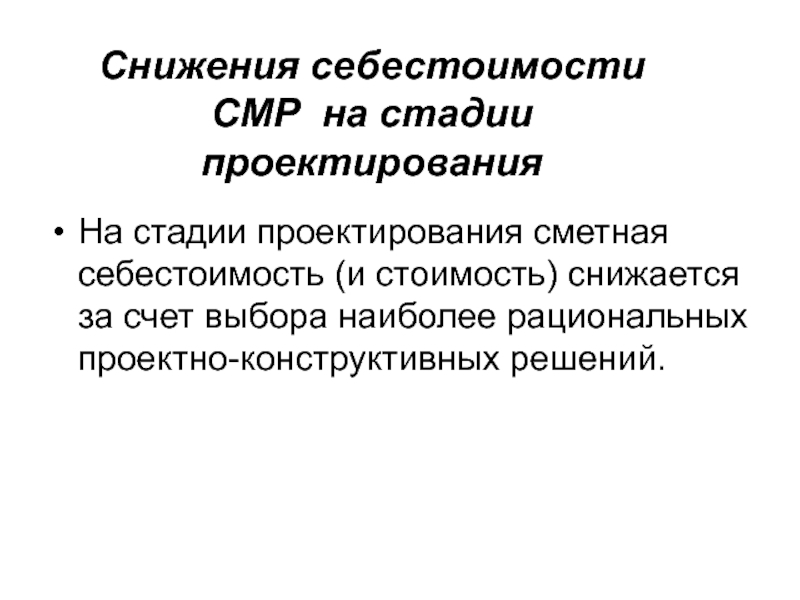 Снижения себестоимости СМР на стадии проектирования

• На стадии проектирования сметная себестоимость (и стоимость) снижается за счет выбора наиболее рациональных проектно-конструктивных решений.